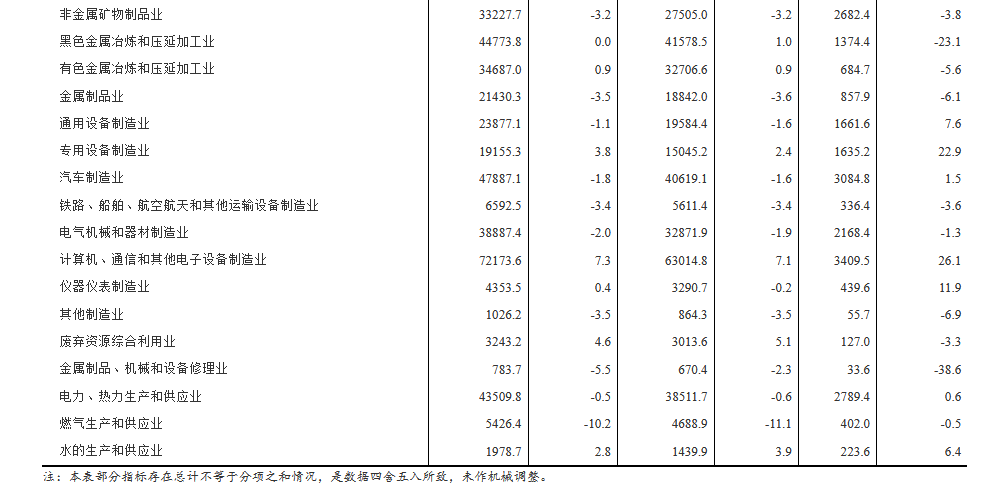 | 非金属矿物制品业 | 33227.7 | -3.2 | 27505.0 | -3.2 | 2682.4 | -3.8 |
|---|---|---|---|---|---|---|
| 黑色金属冶炼和压延加工业 | 44773.8 | 0.0 | 41578.5 | 1.0 | 1374.4 | -23.1 |
| 有色金属冶炼和压延加工业 | 34687.0 | 0.9 | 32706.6 | 0.9 | 684.7 | -5.6 |
| 金属制品业 | 21430.3 | -3.5 | 18842.0 | -3.6 | 857.9 | -6.1 |
| 通用设备制造业 | 23877.1 | -1.1 | 19584.4 | -1.6 | 1661.6 | 7.6 |
| 专用设备制造业 | 19155.3 | 3.8 | 15045.2 | 2.4 | 1635.2 | 22.9 |
| 汽车制造业 | 47887.1 | -1.8 | 40619.1 | -1.6 | 3084.8 | 1.5 |
| 铁路、船舶、航空航天和其他运输设备制造业 | 6592.5 | -3.4 | 5611.4 | -3.4 | 336.4 | -3.6 |
| 电气机械和器材制造业 | 38887.4 | -2.0 | 32871.9 | -1.9 | 2168.4 | -1.3 |
| 计算机、通信和其他电子设备制造业 | 72173.6 | 7.3 | 63014.8 | 7.1 | 3409.5 | 26.1 |
| 仪器仪表制造业 | 4353.5 | 0.4 | 3290.7 | -0.2 | 439.6 | 11.9 |
| 其他制造业 | 1026.2 | -3.5 | 864.3 | -3.5 | 55.7 | -6.9 |
| 废弃资源综合利用业 | 3243.2 | 4.6 | 3013.6 | 5.1 | 127.0 | -3.3 |
| 金属制品、机械和设备修理业 | 783.7 | -5.5 | 670.4 | -2.3 | 33.6 | -38.6 |
| 电力、热力生产和供应业 | 43509.8 | -0.5 | 38511.7 | -0.6 | 2789.4 | 0.6 |
| 燃气生产和供应业 | 5426.4 | -10.2 | 4688.9 | -11.1 | 402.0 | -0.5 |
| 水的生产和供应业 | 1978.7 | 2.8 | 1439.9 | 3.9 | 223.6 | 6.4 |

注：本表部分指标存在总计不等于分项之和情况，是数据四舍五入所致，未作机械调整。